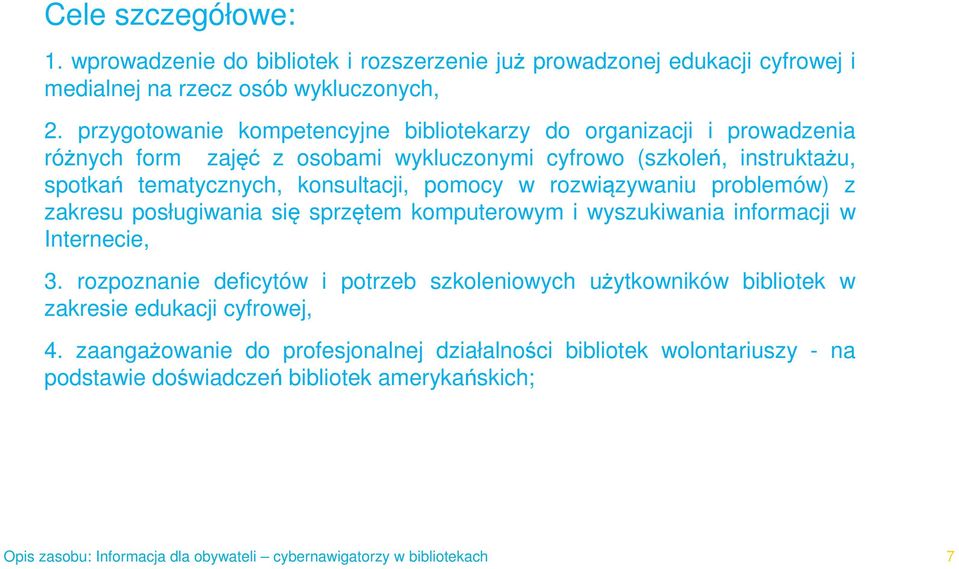 Cele szczegółowe:

1. wprowadzenie do bibliotek i rozszerzenie już prowadzonej edukacji cyfrowej i medialnej na rzecz osób wykluczonych,

2. przygotowanie kompetencyjne bibliotekarzy do organizacji i prowadzenia różnych form zajęć z osobami wykluczonymi cyfrowo (szkoleń, instruktażu, spotkań tematycznych, konsultacji, pomocy w rozwiązywaniu problemów) z zakresu posługiwania się sprzętem komputerowym i wyszukiwania informacji w Internecie,

3. rozpoznanie deficytów i potrzeb szkoleniowych użytkowników bibliotek w zakresie edukacji cyfrowej,

4. zaangażowanie do profesjonalnej działalności bibliotek wolontariuszy - na podstawie doświadczeń bibliotek amerykańskich;

Opis zasobu: Informacja dla obywateli – cybernawigatorzy w bibliotekach

7